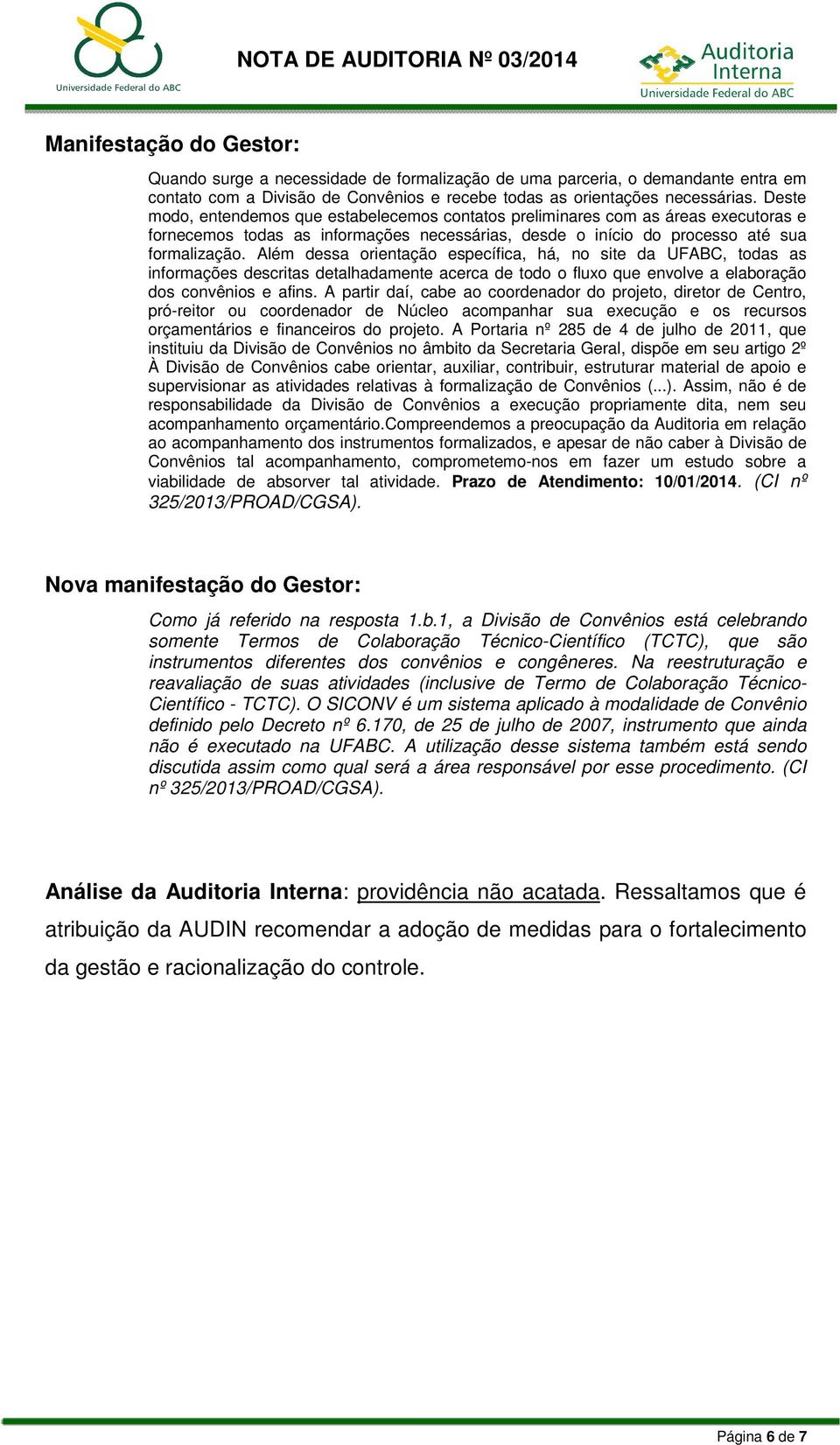 Universidade Federal do ABC

NOTA DE AUDITORIA Nº 03/2014

Auditoria Interna
Universidade Federal do ABC

Manifestação do Gestor:

Quando surge a necessidade de formalização de uma parceria, o demandante entra em contato com a Divisão de Convênios e recebe todas as orientações necessárias. Deste modo, entendemos que estabelecemos contatos preliminares com as áreas executoras e fornecemos todas as informações necessárias, desde o início do processo até sua formalização. Além dessa orientação específica, há, no site da UFABC, todas as informações descritas detalhadamente acerca de todo o fluxo que envolve a elaboração dos convênios e afins. A partir daí, cabe ao coordenador do projeto, diretor de Centro, pró-reitor ou coordenador de Núcleo acompanhar sua execução e os recursos orçamentários e financeiros do projeto. A Portaria nº 285 de 4 de julho de 2011, que instituiu da Divisão de Convênios no âmbito da Secretaria Geral, dispõe em seu artigo 2º À Divisão de Convênios cabe orientar, auxiliar, contribuir, estruturar material de apoio e supervisionar as atividades relativas à formalização de Convênios (...). Assim, não é de responsabilidade da Divisão de Convênios a execução propriamente dita, nem seu acompanhamento orçamentário.Compreendemos a preocupação da Auditoria em relação ao acompanhamento dos instrumentos formalizados, e apesar de não caber à Divisão de Convênios tal acompanhamento, comprometemo-nos em fazer um estudo sobre a viabilidade de absorver tal atividade. Prazo de Atendimento: 10/01/2014. (CI nº 325/2013/PROAD/CGSA).

Nova manifestação do Gestor:

Como já referido na resposta 1.b.1, a Divisão de Convênios está celebrando somente Termos de Colaboração Técnico-Científico (TCTC), que são instrumentos diferentes dos convênios e congêneres. Na reestruturação e reavaliação de suas atividades (inclusive de Termo de Colaboração Técnico-Científico - TCTC). O SICONV é um sistema aplicado à modalidade de Convênio definido pelo Decreto nº 6.170, de 25 de julho de 2007, instrumento que ainda não é executado na UFABC. A utilização desse sistema também está sendo discutida assim como qual será a área responsável por esse procedimento. (CI nº 325/2013/PROAD/CGSA).

Análise da Auditoria Interna: providência não acatada. Ressaltamos que é atribuição da AUDIN recomendar a adoção de medidas para o fortalecimento da gestão e racionalização do controle.

Página 6 de 7